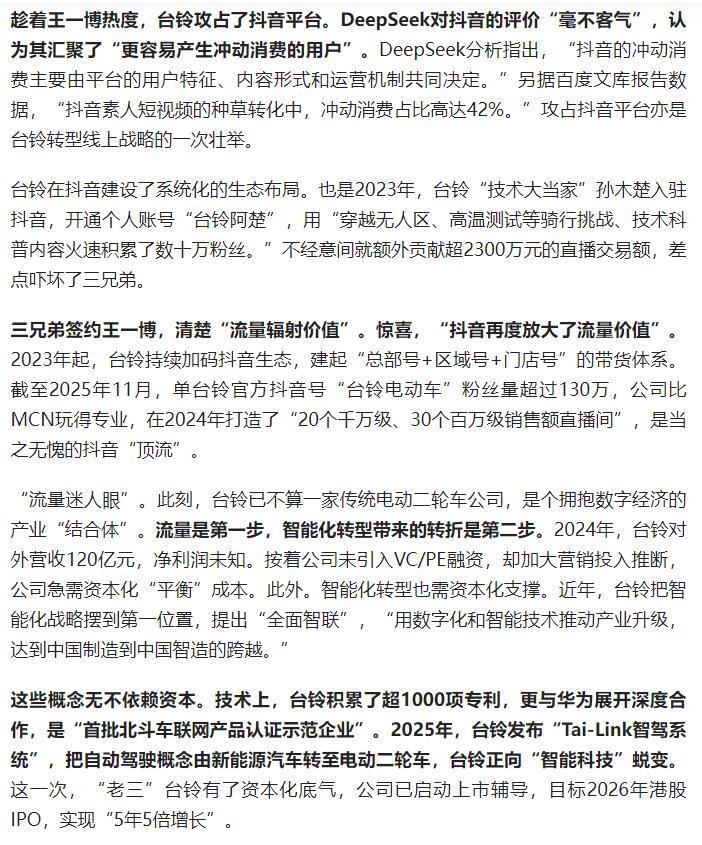 趁着王一博热度，台铃攻占了抖音平台。DeepSeek对抖音的评价“毫不客气”，认为其汇聚了“更容易产生冲动消费的用户”。DeepSeek分析指出，“抖音的冲动消费主要由平台的用户特征、内容形式和运营机制共同决定。”另据百度文库报告数据，“抖音素人短视频的种草转化中，冲动消费占比高达42%。”攻占抖音平台亦是台铃转型线上战略的一次壮举。

台铃在抖音建设了系统化的生态布局。也是2023年，台铃“技术大当家”孙木楚入驻抖音，开通个人账号“台铃阿楚”，用“穿越无人区、高温测试等骑行挑战、技术科普内容火速积累了数十万粉丝。”不经意间就额外贡献超2300万元的直播交易额，差点吓坏了三兄弟。

三兄弟签约王一博，清楚“流量辐射价值”。惊喜，“抖音再度放大了流量价值”。2023年起，台铃持续加码抖音生态，建起“总部号+区域号+门店号”的带货体系。截至2025年11月，单台铃官方抖音号“台铃电动车”粉丝量超过130万，公司比MCN玩得专业，在2024年打造了“20个千万级、30个百万级销售额直播间”，是当之无愧的抖音“顶流”。

“流量迷人眼”。此刻，台铃已不算一家传统电动二轮车公司，是个拥抱数字经济的产业“结合体”。流量是第一步，智能化转型带来的转折是第二步。2024年，台铃对外营收120亿元，净利润未知。按着公司未引入VC/PE融资，却加大营销投入推断，公司急需资本化“平衡”成本。此外。智能化转型也需资本化支撑。近年，台铃把智能化战略摆到第一位置，提出“全面智联”，“用数字化和智能技术推动产业升级，达到中国制造到中国智造的跨越。”

这些概念无不依赖资本。技术上，台铃积累了超1000项专利，更与华为展开深度合作，是“首批北斗车联网产品认证示范企业”。2025年，台铃发布“Tai-Link智驾系统”，把自动驾驶概念由新能源汽车转至电动二轮车，台铃正向“智能科技”蜕变。这一次，“老三”台铃有了资本化底气，公司已启动上市辅导，目标2026年港股IPO，实现“5年5倍增长”。